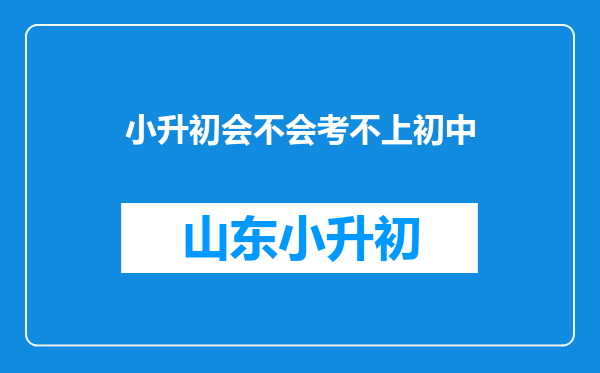 小升初会不会考不上初中

山东小升初